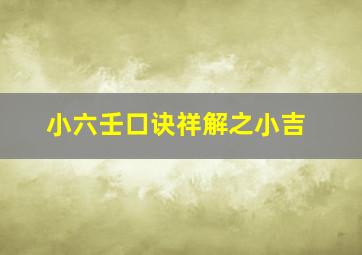 小六壬口诀祥解之小吉